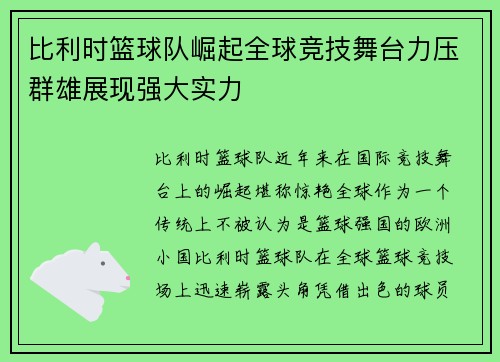 比利时篮球队崛起全球竞技舞台力压群雄展现强大实力

比利时篮球队近年来在国际竞技舞台上的崛起堪称惊艳全球作为一个传统上不被认为是篮球强国的欧洲小国比利时篮球队在全球篮球竞技场上迅速崭露头角凭借出色的球员